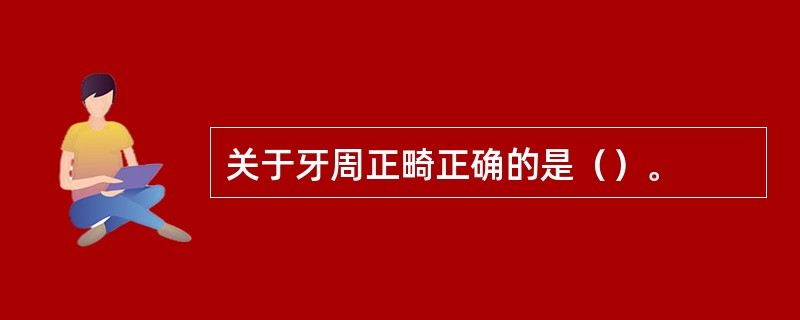 关于牙周正畸正确的是（）。